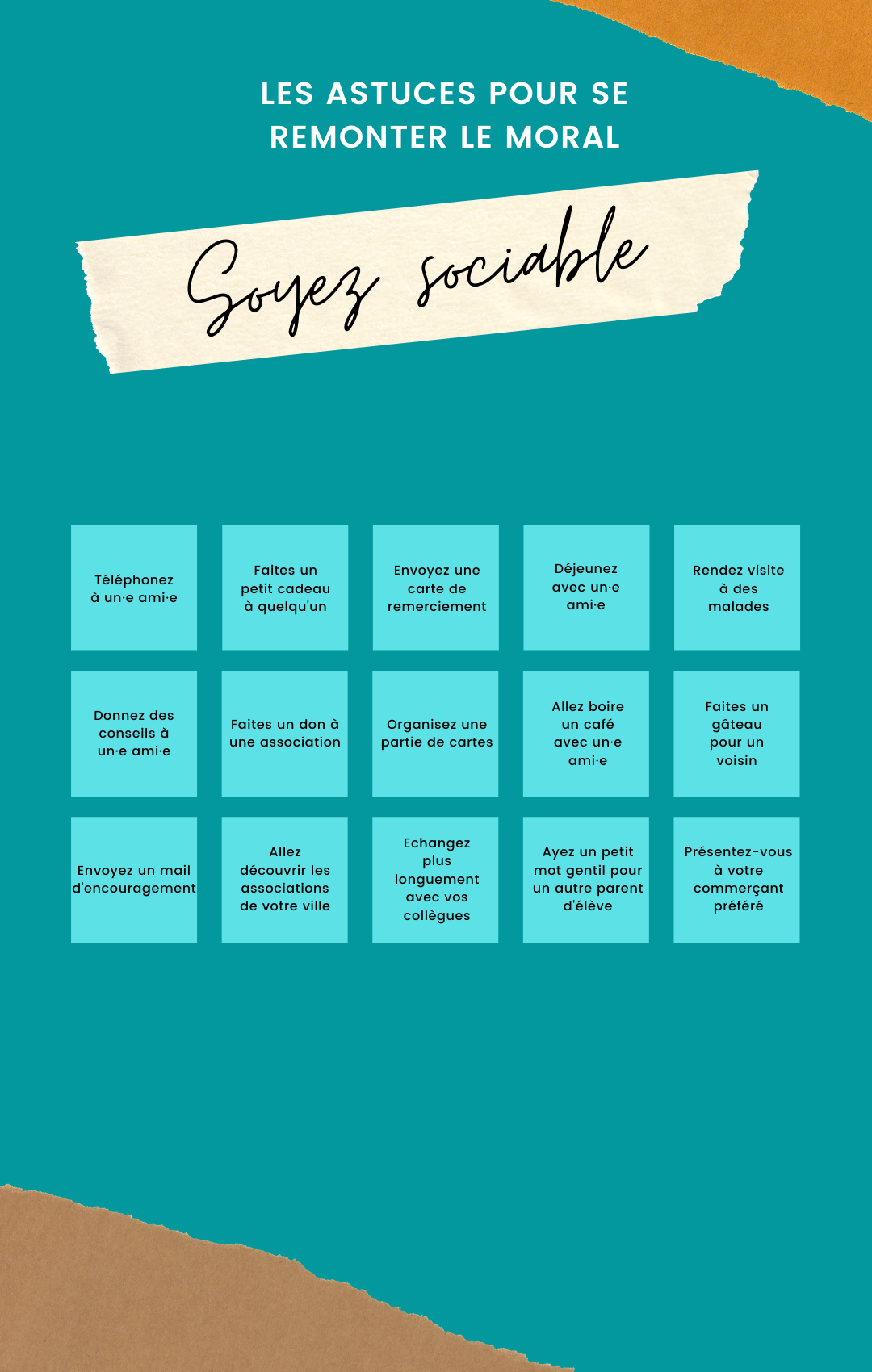 LES ASTUCES POUR SE REMONTER LE MORAL

Soyez sociable

Téléphonez à un·e ami·e

Faites un petit cadeau à quelqu'un

Envoyez une carte de remerciement

Déjeunez avec un·e ami·e

Rendez visite à des malades

Donnez des conseils à un·e ami·e

Faites un don à une association

Organisez une partie de cartes

Allez boire un café avec un·e ami·e

Faites un gâteau pour un voisin

Envoyez un mail d'encouragement

Allez découvrir les associations de votre ville

Echangez plus longuement avec vos collègues

Ayez un petit mot gentil pour un autre parent d'élève

Présentez-vous à votre commerçant préféré